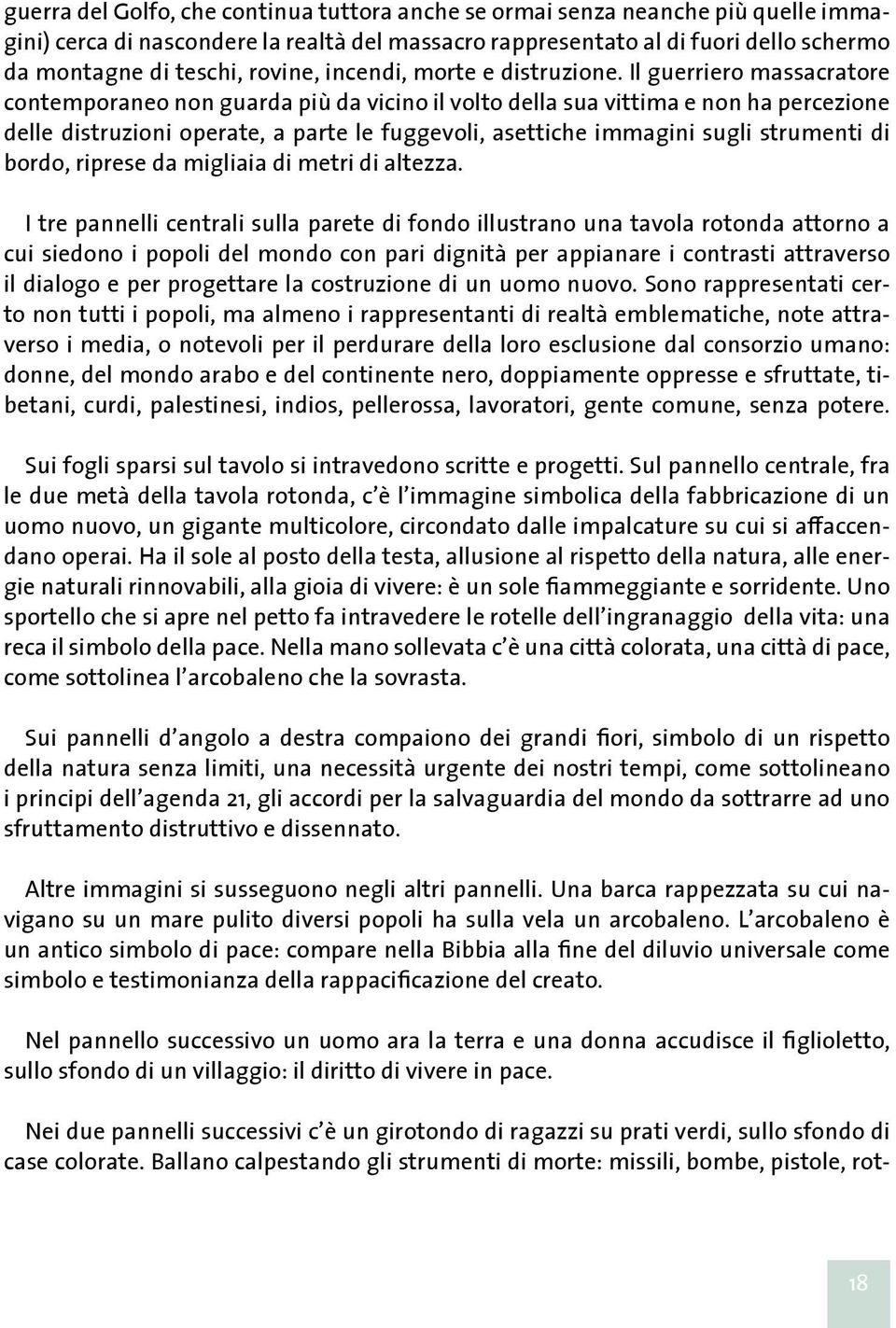 guerra del Golfo, che continua tuttora anche se ormai senza neanche più quelle immagini) cerca di nascondere la realtà del massacro rappresentato al di fuori dello schermo da montagne di teschi, rovine, incendi, morte e distruzione. Il guerriero massacratore contemporaneo non guarda più da vicino il volto della sua vittima e non ha percezione delle distruzioni operate, a parte le fuggevoli, asettiche immagini sugli strumenti di bordo, riprese da migliaia di metri di altezza.

I tre pannelli centrali sulla parete di fondo illustrano una tavola rotonda attorno a cui siedono i popoli del mondo con pari dignità per appianare i contrasti attraverso il dialogo e per progettare la costruzione di un uomo nuovo. Sono rappresentati certo non tutti i popoli, ma almeno i rappresentanti di realtà emblematiche, note attraverso i media, o notevoli per il perdurare della loro esclusione dal consorzio umano: donne, del mondo arabo e del continente nero, doppiamente oppresse e sfruttate, tibetani, curdi, palestinesi, indios, pellerossa, lavoratori, gente comune, senza potere.

Sui fogli sparsi sul tavolo si intravedono scritte e progetti. Sul pannello centrale, fra le due metà della tavola rotonda, c'è l'immagine simbolica della fabbricazione di un uomo nuovo, un gigante multicolore, circondato dalle impalcature su cui si affaccendano operai. Ha il sole al posto della testa, allusione al rispetto della natura, alle energie naturali rinnovabili, alla gioia di vivere: è un sole fiammeggiante e sorridente. Uno sportello che si apre nel petto fa intravedere le rotelle dell'ingranaggio della vita: una reca il simbolo della pace. Nella mano sollevata c'è una città colorata, una città di pace, come sottolinea l'arcobaleno che la sovrasta.

Sui pannelli d'angolo a destra compaiono dei grandi fiori, simbolo di un rispetto della natura senza limiti, una necessità urgente dei nostri tempi, come sottolineano i principi dell'agenda 21, gli accordi per la salvaguardia del mondo da sottrarre ad uno sfruttamento distruttivo e dissennato.

Altre immagini si susseguono negli altri pannelli. Una barca rappezzata su cui navigano su un mare pulito diversi popoli ha sulla vela un arcobaleno. L'arcobaleno è un antico simbolo di pace: compare nella Bibbia alla fine del diluvio universale come simbolo e testimonianza della rappacificazione del creato.

Nel pannello successivo un uomo ara la terra e una donna accudisce il figlioletto, sullo sfondo di un villaggio: il diritto di vivere in pace.

Nei due pannelli successivi c'è un girotondo di ragazzi su prati verdi, sullo sfondo di case colorate. Ballano calpestando gli strumenti di morte: missili, bombe, pistole, rot-

18